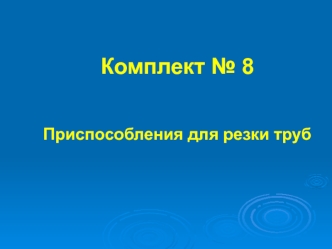 Комплект № 8

Приспособления для резки труб